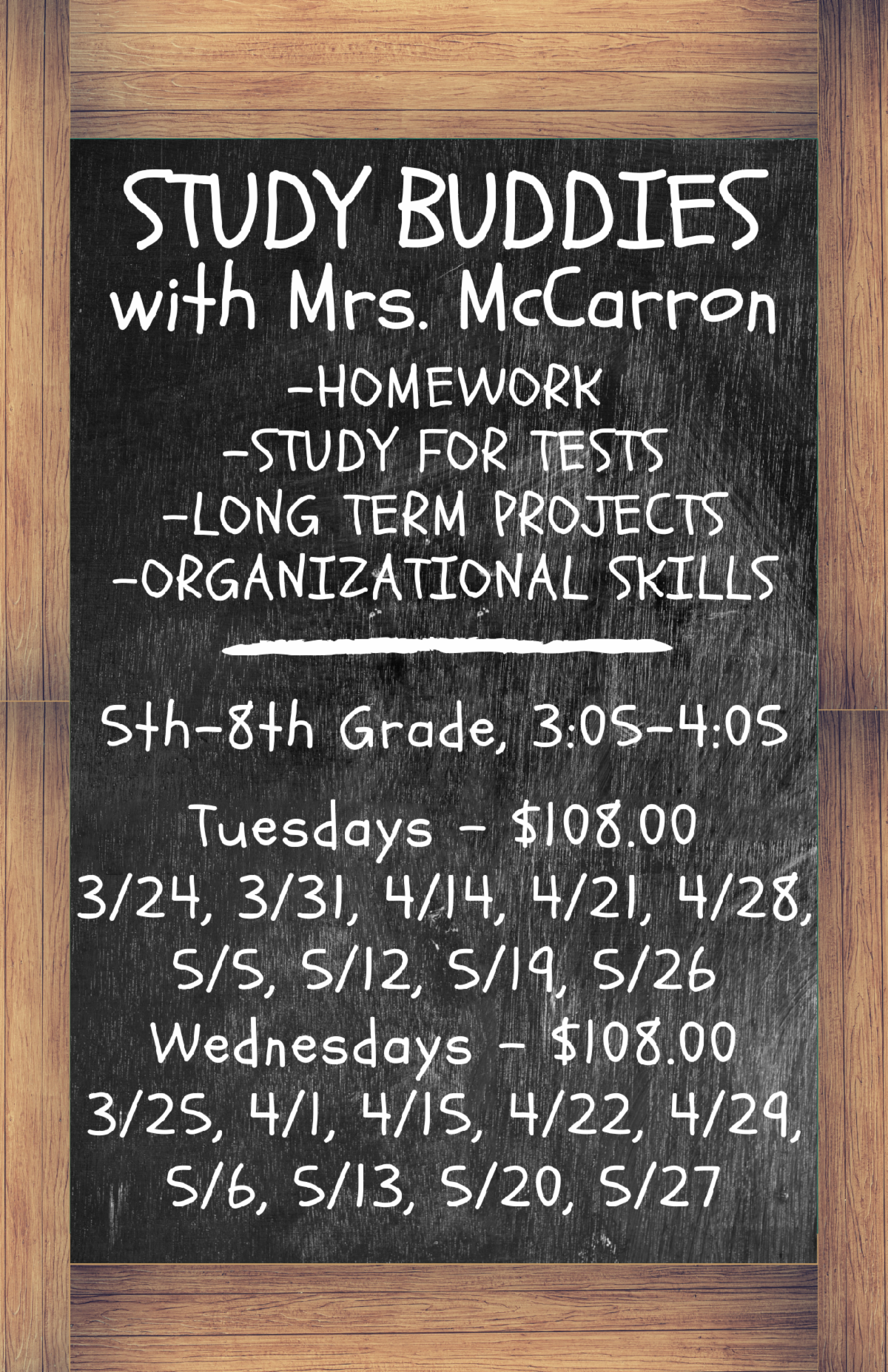 STUDY BUDDIES
with Mrs. McCarron

-HOMEWORK
-STUDY FOR TESTS
-LONG TERM PROJECTS
-ORGANIZATIONAL SKILLS

5th-8th Grade, 3:05-4:05

Tuesdays - \$108.00
3/24, 3/31, 4/14, 4/21, 4/28, 5/5, 5/12, 5/19, 5/26
Wednesdays - \$108.00
3/25, 4/1, 4/15, 4/22, 4/29, 5/6, 5/13, 5/20, 5/27